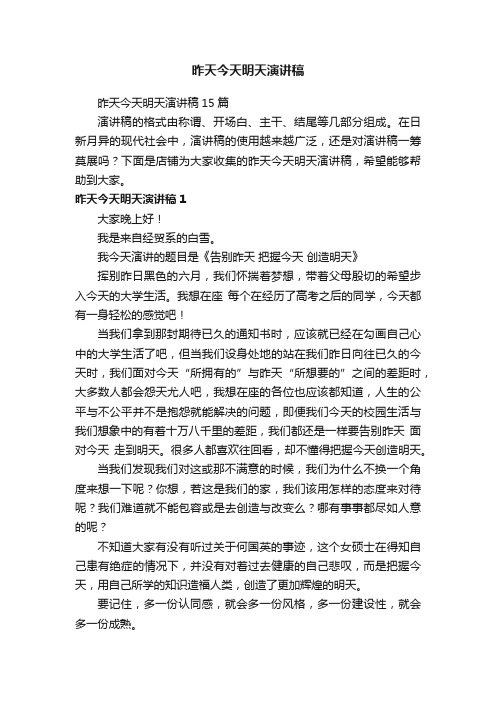 昨天今天明天演讲稿

昨天今天明天演讲稿 15 篇

演讲稿的格式由称谓、开场白、主干、结尾等几部分组成。在日新月异的现代社会中，演讲稿的使用越来越广泛，还是对演讲稿一筹莫展吗？下面是店铺为大家收集的昨天今天明天演讲稿，希望能够帮助到大家。

昨天今天明天演讲稿 1

大家晚上好！

我是来自经贸系的白雪。

我今天演讲的题目是《告别昨天 把握今天 创造明天》

挥别昨日黑色的六月，我们怀揣着梦想，带着父母殷切的希望步入今天的大学生活。我想在座 每个在经历了高考之后的同学，今天都有一身轻松的感觉吧！

当我们拿到那封期待已久的通知书时，应该就已经在勾画自己心中的大学生活了吧，但当我们设身处地的站在我们昨日向往已久的今天时，我们面对今天“所拥有的”与昨天“所想要的”之间的差距时，大多数人都会怨天尤人吧，我想在座的各位也应该都知道，人生的公平与不公平并不是抱怨就能解决的问题，即便我们今天的校园生活与我们想象中的有着十万八千里的差距，我们都还是一样要告别昨天 面对今天 走到明天。很多人都喜欢往回看，却不懂得把握今天创造明天。

当我们发现我们对这或那不满意的时候，我们为什么不换一个角度来想一下呢？你想，若这是我们的家，我们该用怎样的态度来对待呢？我们难道就不能包容或是去创造与改变么？哪有事事都尽如人意的呢？

不知道大家有没有听过关于何国英的事迹，这个女硕士在得知自己患有绝症的情况下，并没有对着过去健康的自己悲叹，而是把握今天，用自己所学的知识造福人类，创造了更加辉煌的明天。

要记住，多一份认同感，就会多一份风格，多一份建设性，就会多一份成熟。